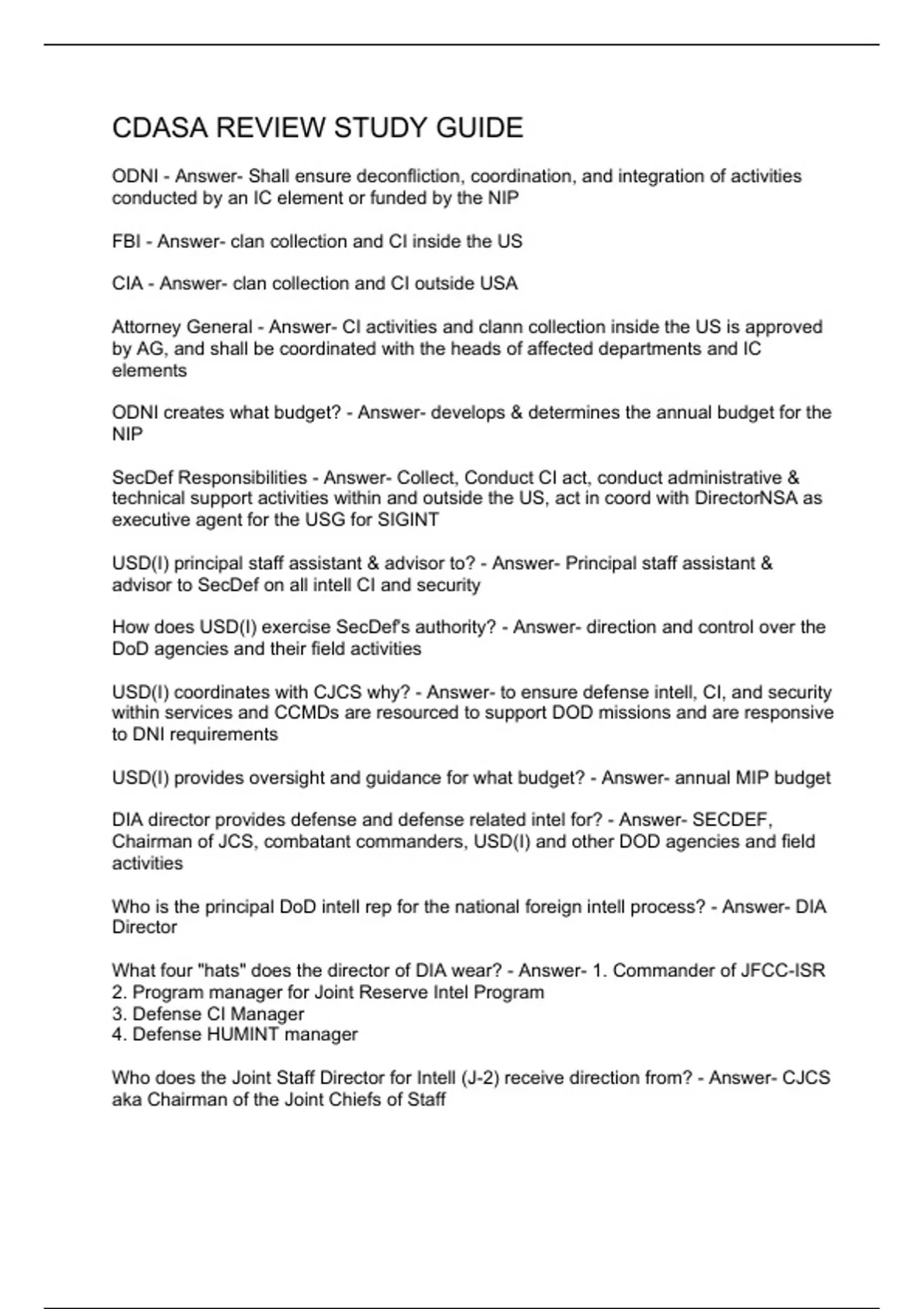 CDASA REVIEW STUDY GUIDE

ODNI - Answer- Shall ensure deconfliction, coordination, and integration of activities conducted by an IC element or funded by the NIP

FBI - Answer- clan collection and CI inside the US

CIA - Answer- clan collection and CI outside USA

Attorney General - Answer- CI activities and clann collection inside the US is approved by AG, and shall be coordinated with the heads of affected departments and IC elements

ODNI creates what budget? - Answer- develops & determines the annual budget for the NIP

SecDef Responsibilities - Answer- Collect, Conduct CI act, conduct administrative & technical support activities within and outside the US, act in coord with DirectorNSA as executive agent for the USG for SIGINT

USD(I) principal staff assistant & advisor to? - Answer- Principal staff assistant & advisor to SecDef on all intell CI and security

How does USD(I) exercise SecDef's authority? - Answer- direction and control over the DoD agencies and their field activities

USD(I) coordinates with CJCS why? - Answer- to ensure defense intell, CI, and security within services and CCMDs are resourced to support DOD missions and are responsive to DNI requirements

USD(I) provides oversight and guidance for what budget? - Answer- annual MIP budget

DIA director provides defense and defense related intel for? - Answer- SECDEF, Chairman of JCS, combatant commanders, USD(I) and other DOD agencies and field activities

Who is the principal DoD intell rep for the national foreign intell process? - Answer- DIA Director

What four "hats" does the director of DIA wear? - Answer- 1. Commander of JFCC-ISR
2. Program manager for Joint Reserve Intel Program
3. Defense CI Manager
4. Defense HUMINT manager

Who does the Joint Staff Director for Intell (J-2) receive direction from? - Answer- CJCS aka Chairman of the Joint Chiefs of Staff